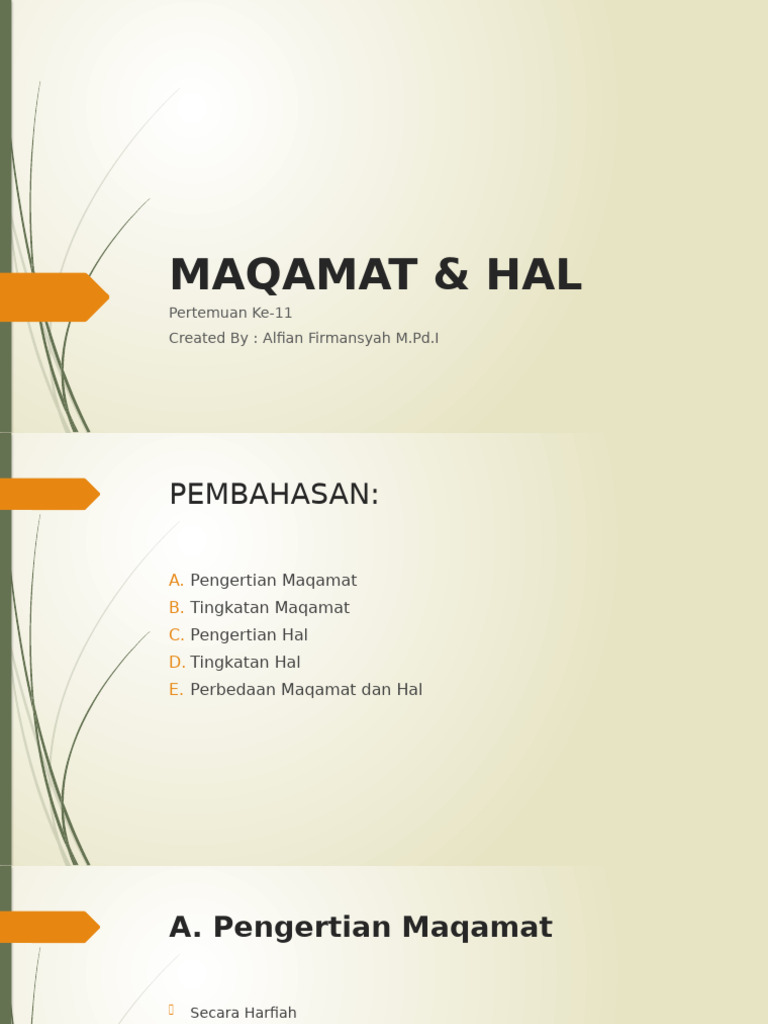 MAQAMAT & HAL

Pertemuan Ke-11

Created By : Alfian Firmansyah M.Pd.I

PEMBAHASAN:

A. Pengertian Maqamat
B. Tingkatan Maqamat
C. Pengertian Hal
D. Tingkatan Hal
E. Perbedaan Maqamat dan Hal

A. Pengertian Maqamat

Secara Harfiah